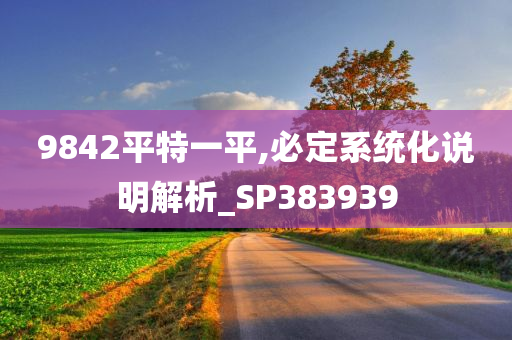 9842平特一平,必定系统化说明解析_SP383939